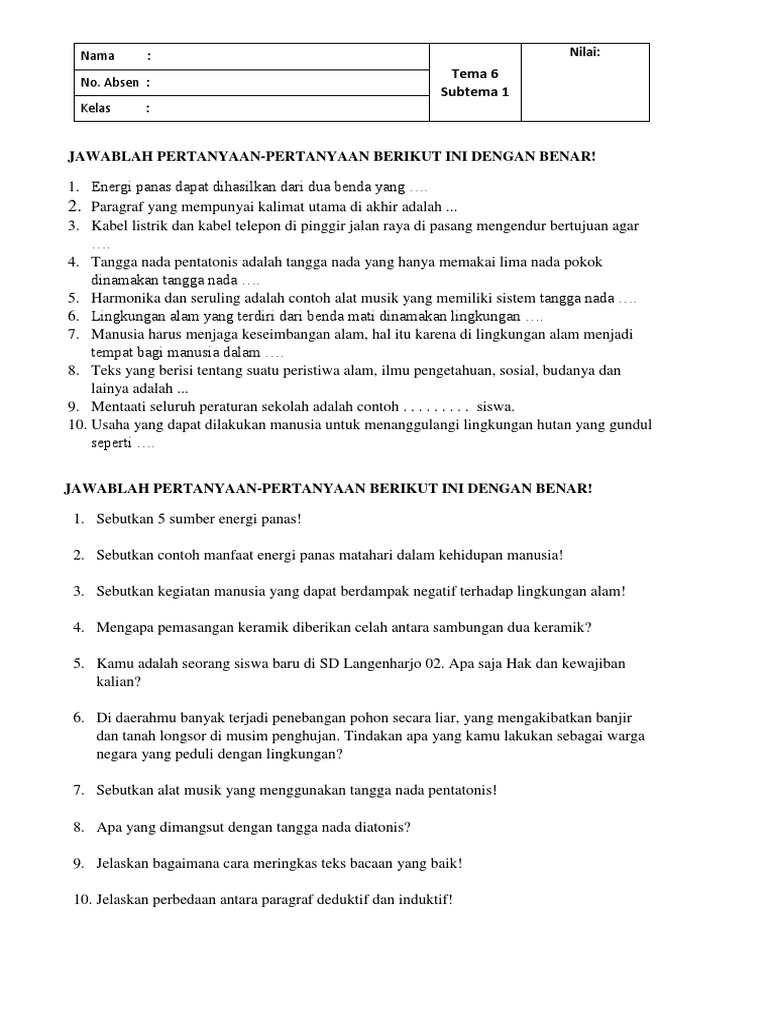 | Nama : | Tema 6 Subtema 1 | Nilai: |
|---|---|---|
| No. Absen : | | |
| Kelas : | | |

JAWABLAH PERTANYAAN-PERTANYAAN BERIKUT INI DENGAN BENAR!

1. Energi panas dapat dihasilkan dari dua benda yang ….
2. Paragraf yang mempunyai kalimat utama di akhir adalah ...
3. Kabel listrik dan kabel telepon di pinggir jalan raya di pasang mengendur bertujuan agar ….
4. Tangga nada pentatonis adalah tangga nada yang hanya memakai lima nada pokok dinamakan tangga nada ….
5. Harmonika dan seruling adalah contoh alat musik yang memiliki sistem tangga nada ….
6. Lingkungan alam yang terdiri dari benda mati dinamakan lingkungan ….
7. Manusia harus menjaga keseimbangan alam, hal itu karena di lingkungan alam menjadi tempat bagi manusia dalam ….
8. Teks yang berisi tentang suatu peristiwa alam, ilmu pengetahuan, sosial, budanya dan lainya adalah ...
9. Mentaati seluruh peraturan sekolah adalah contoh . . . . . . . . . siswa.
10. Usaha yang dapat dilakukan manusia untuk menanggulangi lingkungan hutan yang gundul seperti ….

JAWABLAH PERTANYAAN-PERTANYAAN BERIKUT INI DENGAN BENAR!

1. Sebutkan 5 sumber energi panas!

2. Sebutkan contoh manfaat energi panas matahari dalam kehidupan manusia!

3. Sebutkan kegiatan manusia yang dapat berdampak negatif terhadap lingkungan alam!

4. Mengapa pemasangan keramik diberikan celah antara sambungan dua keramik?

5. Kamu adalah seorang siswa baru di SD Langenharjo 02. Apa saja Hak dan kewajiban kalian?

6. Di daerahmu banyak terjadi penebangan pohon secara liar, yang mengakibatkan banjir dan tanah longsor di musim penghujan. Tindakan apa yang kamu lakukan sebagai warga negara yang peduli dengan lingkungan?

7. Sebutkan alat musik yang menggunakan tangga nada pentatonis!

8. Apa yang dimangsut dengan tangga nada diatonis?

9. Jelaskan bagaimana cara meringkas teks bacaan yang baik!

10. Jelaskan perbedaan antara paragraf deduktif dan induktif!